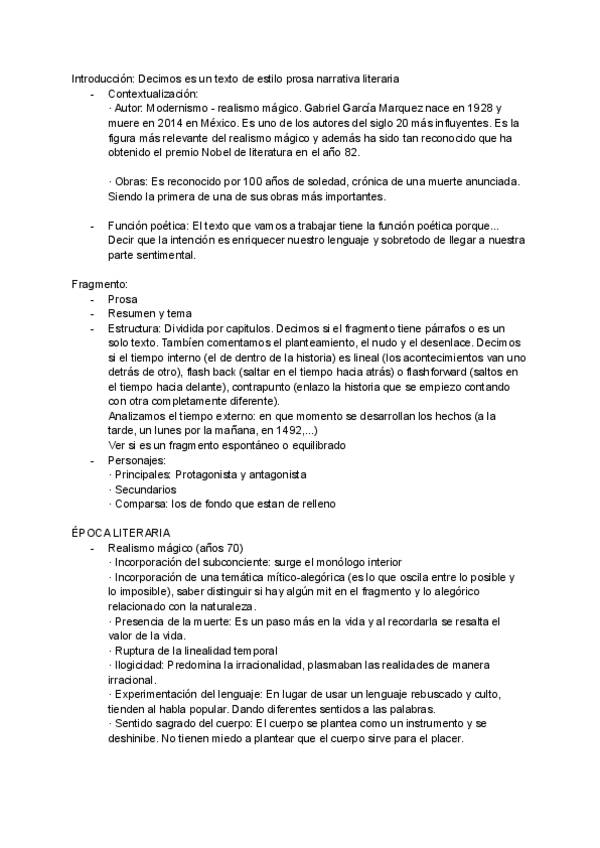 Introducción: Decimos es un texto de estilo prosa narrativa literaria
- Contextualización:
· Autor: Modernismo - realismo mágico. Gabriel García Marquez nace en 1928 y muere en 2014 en México. Es uno de los autores del siglo 20 más influyentes. Es la figura más relevante del realismo mágico y además ha sido tan reconocido que ha obtenido el premio Nobel de literatura en el año 82.

· Obras: Es reconocido por 100 años de soledad, crónica de una muerte anunciada. Siendo la primera de una de sus obras más importantes.

- Función poética: El texto que vamos a trabajar tiene la función poética porque... Decir que la intención es enriquecer nuestro lenguaje y sobretodo de llegar a nuestra parte sentimental.

Fragmento:
- Prosa
- Resumen y tema
- Estructura: Dividida por capitulos. Decimos si el fragmento tiene párrafos o es un solo texto. También comentamos el planteamiento, el nudo y el desenlace. Decimos si el tiempo interno (el de dentro de la historia) es lineal (los acontecimientos van uno detrás de otro), flash back (saltar en el tiempo hacia atrás) o flashforward (saltos en el tiempo hacia delante), contrapunto (enlazo la historia que se empiezo contando con otra completamente diferente).
Analizamos el tiempo externo: en que momento se desarrollan los hechos (a la tarde, un lunes por la mañana, en 1492,...)
Ver si es un fragmento espontáneo o equilibrado
- Personajes:
· Principales: Protagonista y antagonista
· Secundarios
· Comparsa: los de fondo que estan de relleno

ÉPOCA LITERARIA
- Realismo mágico (años 70)
· Incorporación del subconciente: surge el monólogo interior
· Incorporación de una temática mítico-alegórica (es lo que oscila entre lo posible y lo imposible), saber distinguir si hay algún mit en el fragmento y lo alegórico relacionado con la naturaleza.
· Presencia de la muerte: Es un paso más en la vida y al recordarla se resalta el valor de la vida.
· Ruptura de la linealidad temporal
· Ilogicidad: Predomina la irracionalidad, plasmaban las realidades de manera irracional.
· Experimentación del lenguaje: En lugar de usar un lenguaje rebuscado y culto, tienden al habla popular. Dando diferentes sentidos a las palabras.
· Sentido sagrado del cuerpo: El cuerpo se plantea como un instrumento y se deshinibe. No tienen miedo a plantear que el cuerpo sirve para el placer.